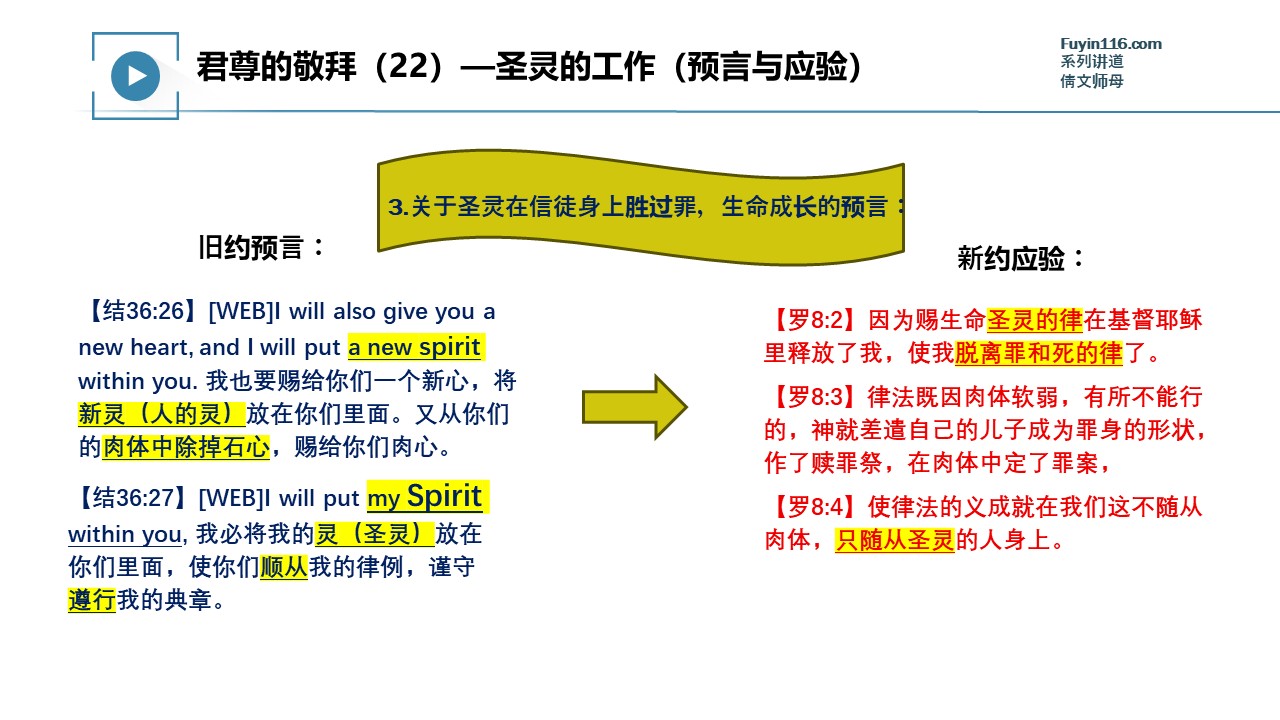 君尊的敬拜（22）—圣灵的工作（预言与应验）

Fuyin116.com
系列讲道
倩文师母

3.关于圣灵在信徒身上胜过罪，生命成长的预言：

旧约预言：

【结36:26】[WEB]I will also give you a new heart, and I will put a new spirit within you. 我也要赐给你们一个新心，将新灵（人的灵）放在你们里面。又从你们的肉体中除掉石心，赐给你们肉心。

【结36:27】[WEB]I will put my Spirit within you, 我必将我的灵（圣灵）放在你们里面，使你们顺从我的律例，谨守遵行我的典章。

新约应验：

【罗8:2】因为赐生命圣灵的律在基督耶稣里释放了我，使我脱离罪和死的律了。

【罗8:3】律法既因肉体软弱，有所不能行的，神就差遣自己的儿子成为罪身的形状，作了赎罪祭，在肉体中定了罪案，

【罗8:4】使律法的义成就在我们这不随从肉体，只随从圣灵的人身上。